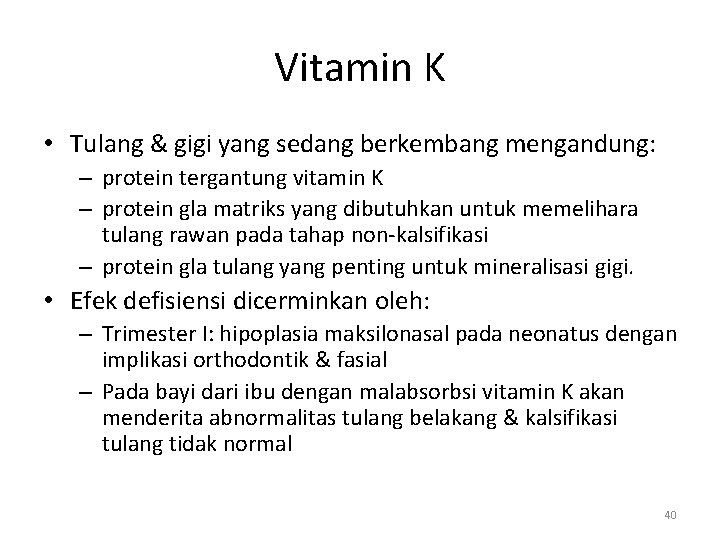 Vitamin K

• Tulang & gigi yang sedang berkembang mengandung:
– protein tergantung vitamin K
– protein gla matriks yang dibutuhkan untuk memelihara tulang rawan pada tahap non-kalsifikasi
– protein gla tulang yang penting untuk mineralisasi gigi.
• Efek defisiensi dicerminkan oleh:
– Trimester I: hipoplasia maksilonasal pada neonatus dengan implikasi orthodontik & fasial
– Pada bayi dari ibu dengan malabsorbsi vitamin K akan menderita abnormalitas tulang belakang & kalsifikasi tulang tidak normal

40